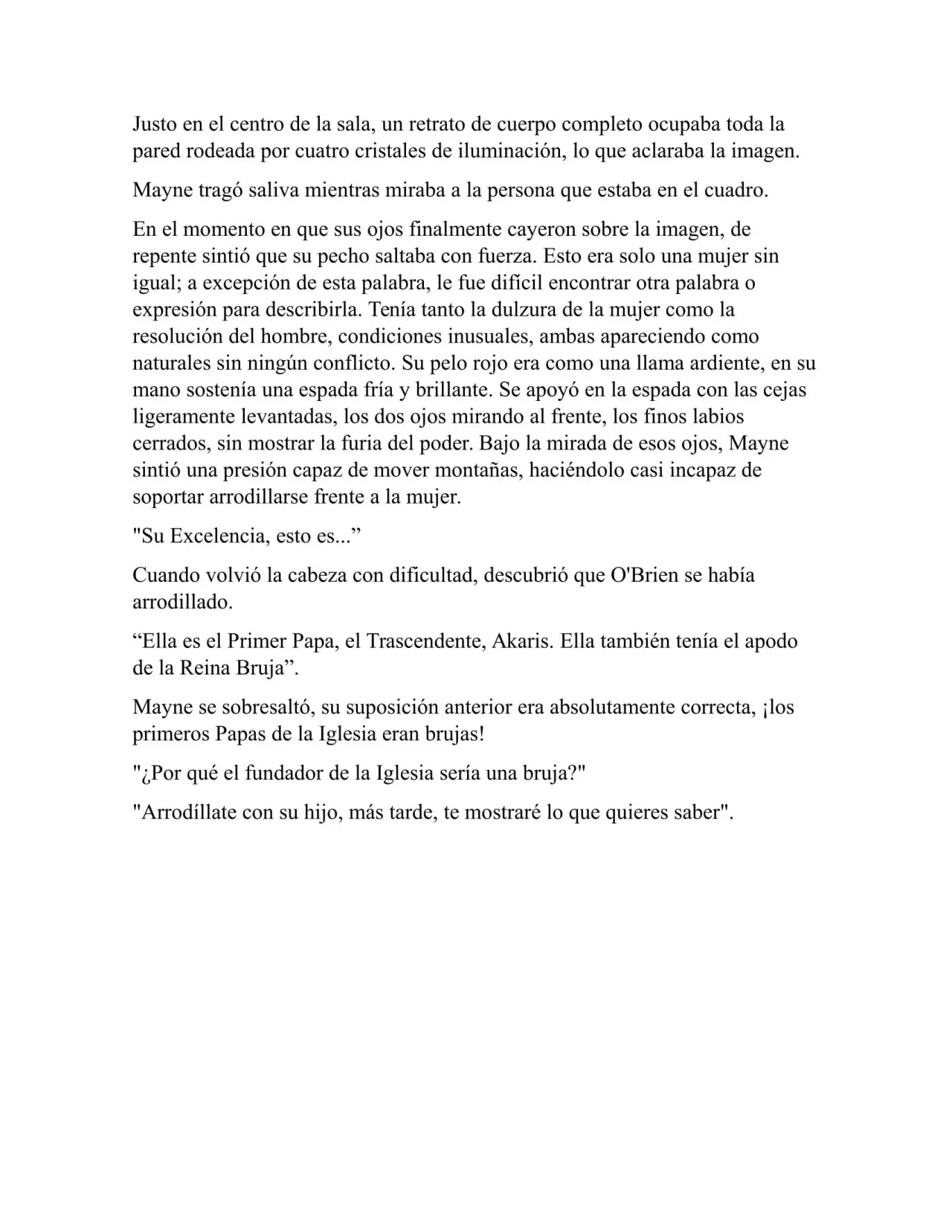 Justo en el centro de la sala, un retrato de cuerpo completo ocupaba toda la pared rodeada por cuatro cristales de iluminación, lo que aclaraba la imagen.

Mayne tragó saliva mientras miraba a la persona que estaba en el cuadro.

En el momento en que sus ojos finalmente cayeron sobre la imagen, de repente sintió que su pecho saltaba con fuerza. Esto era solo una mujer sin igual; a excepción de esta palabra, le fue difícil encontrar otra palabra o expresión para describirla. Tenía tanto la dulzura de la mujer como la resolución del hombre, condiciones inusuales, ambas apareciendo como naturales sin ningún conflicto. Su pelo rojo era como una llama ardiente, en su mano sostenía una espada fría y brillante. Se apoyó en la espada con las cejas ligeramente levantadas, los dos ojos mirando al frente, los finos labios cerrados, sin mostrar la furia del poder. Bajo la mirada de esos ojos, Mayne sintió una presión capaz de mover montañas, haciéndolo casi incapaz de soportar arrodillarse frente a la mujer.

"Su Excelencia, esto es...”

Cuando volvió la cabeza con dificultad, descubrió que O'Brien se había arrodillado.

“Ella es el Primer Papa, el Trascendente, Akaris. Ella también tenía el apodo de la Reina Bruja”.

Mayne se sobresaltó, su suposición anterior era absolutamente correcta, ¡los primeros Papas de la Iglesia eran brujas!

"¿Por qué el fundador de la Iglesia sería una bruja?"

"Arrodíllate con su hijo, más tarde, te mostraré lo que quieres saber".